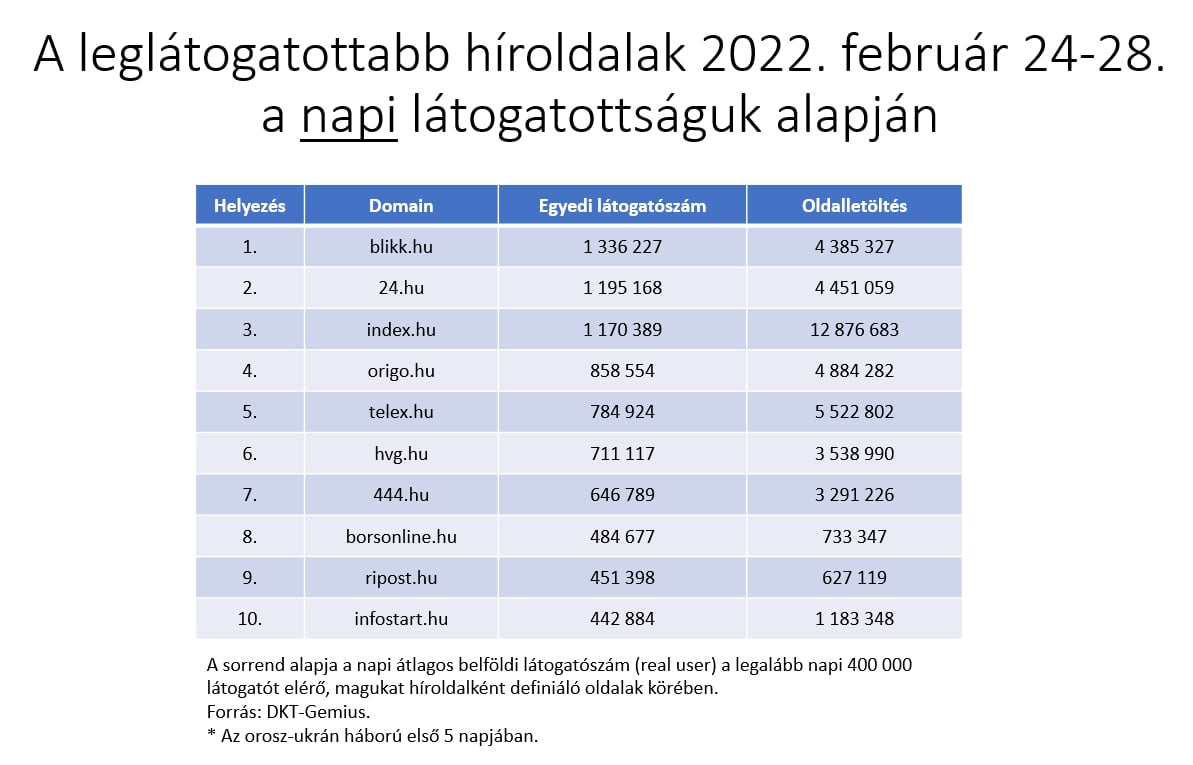 A leglátogatottabb híroldalak 2022. február 24-28. a napi látogatottságuk alapján

| Helyezés | Domain | Egyedi látogatószám | Oldalletöltés |
|---|---|---|---|
| 1. | blikk.hu | 1 336 227 | 4 385 327 |
| 2. | 24.hu | 1 195 168 | 4 451 059 |
| 3. | index.hu | 1 170 389 | 12 876 683 |
| 4. | origo.hu | 858 554 | 4 884 282 |
| 5. | telex.hu | 784 924 | 5 522 802 |
| 6. | hvg.hu | 711 117 | 3 538 990 |
| 7. | 444.hu | 646 789 | 3 291 226 |
| 8. | borsonline.hu | 484 677 | 733 347 |
| 9. | ripost.hu | 451 398 | 627 119 |
| 10. | infostart.hu | 442 884 | 1 183 348 |

A sorrend alapja a napi átlagos belföldi látogatószám (real user) a legalább napi 400 000 látogatót elérő, magukat híroldalként definiáló oldalak körében.
Forrás: DKT-Gemius.
* Az orosz-ukrán háború első 5 napjában.